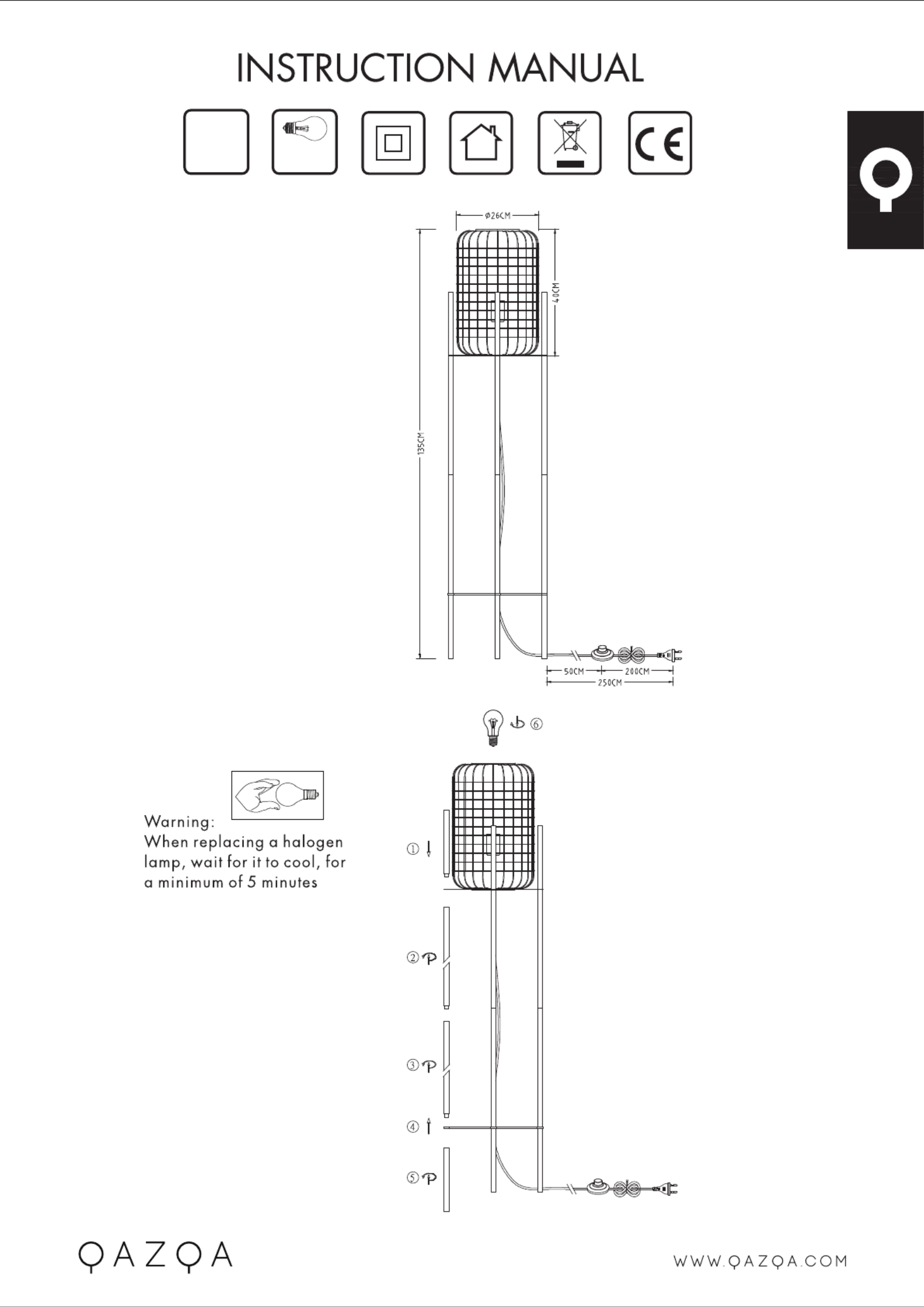 INSTRUCTION MANUAL

CE

Ø26CM

40CM

135CM

50CM

200CM

250CM

⑥

Warning:
When replacing a halogen lamp, wait for it to cool, for a minimum of 5 minutes

①

②

③

④

⑤

QAZQA

WWW.QAZQA.COM